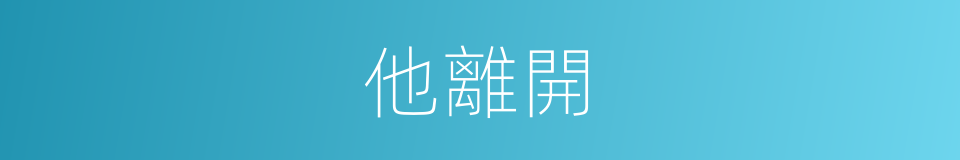 他離開